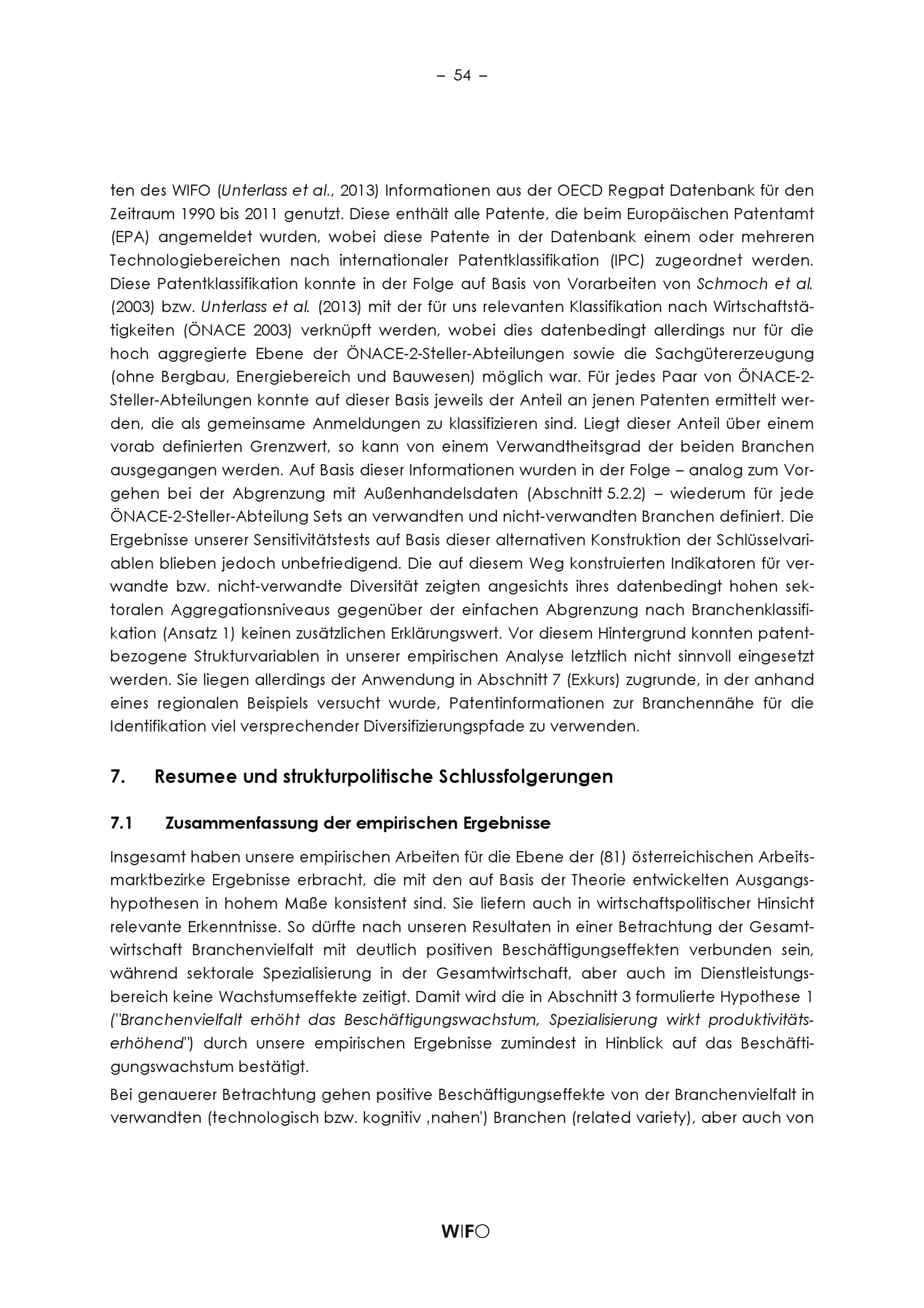 – 54 –

ten des WIFO (Unterlass et al., 2013) Informationen aus der OECD Regpat Datenbank für den Zeitraum 1990 bis 2011 genutzt. Diese enthält alle Patente, die beim Europäischen Patentamt (EPA) angemeldet wurden, wobei diese Patente in der Datenbank einem oder mehreren Technologiebereichen nach internationaler Patentklassifikation (IPC) zugeordnet werden. Diese Patentklassifikation konnte in der Folge auf Basis von Vorarbeiten von Schmoch et al. (2003) bzw. Unterlass et al. (2013) mit der für uns relevanten Klassifikation nach Wirtschaftstätigkeiten (ÖNACE 2003) verknüpft werden, wobei dies datenbedingt allerdings nur für die hoch aggregierte Ebene der ÖNACE-2-Steller-Abteilungen sowie die Sachgütererzeugung (ohne Bergbau, Energiebereich und Bauwesen) möglich war. Für jedes Paar von ÖNACE-2-Steller-Abteilungen konnte auf dieser Basis jeweils der Anteil an jenen Patenten ermittelt werden, die als gemeinsame Anmeldungen zu klassifizieren sind. Liegt dieser Anteil über einem vorab definierten Grenzwert, so kann von einem Verwandtheitsgrad der beiden Branchen ausgegangen werden. Auf Basis dieser Informationen wurden in der Folge – analog zum Vorgehen bei der Abgrenzung mit Außenhandelsdaten (Abschnitt 5.2.2) – wiederum für jede ÖNACE-2-Steller-Abteilung Sets an verwandten und nicht-verwandten Branchen definiert. Die Ergebnisse unserer Sensitivitätstests auf Basis dieser alternativen Konstruktion der Schlüsselvariablen blieben jedoch unbefriedigend. Die auf diesem Weg konstruierten Indikatoren für verwandte bzw. nicht-verwandte Diversität zeigten angesichts ihres datenbedingt hohen sektoralen Aggregationsniveaus gegenüber der einfachen Abgrenzung nach Branchenklassifikation (Ansatz 1) keinen zusätzlichen Erklärungswert. Vor diesem Hintergrund konnten patentbezogene Strukturvariablen in unserer empirischen Analyse letztlich nicht sinnvoll eingesetzt werden. Sie liegen allerdings der Anwendung in Abschnitt 7 (Exkurs) zugrunde, in der anhand eines regionalen Beispiels versucht wurde, Patentinformationen zur Branchennähe für die Identifikation viel versprechender Diversifizierungspfade zu verwenden.

7. Resumee und strukturpolitische Schlussfolgerungen

7.1 Zusammenfassung der empirischen Ergebnisse

Insgesamt haben unsere empirischen Arbeiten für die Ebene der (81) österreichischen Arbeitsmarktbezirke Ergebnisse erbracht, die mit den auf Basis der Theorie entwickelten Ausgangshypothesen in hohem Maße konsistent sind. Sie liefern auch in wirtschaftspolitischer Hinsicht relevante Erkenntnisse. So dürfte nach unseren Resultaten in einer Betrachtung der Gesamtwirtschaft Branchenvielfalt mit deutlich positiven Beschäftigungseffekten verbunden sein, während sektorale Spezialisierung in der Gesamtwirtschaft, aber auch im Dienstleistungsbereich keine Wachstumseffekte zeitigt. Damit wird die in Abschnitt 3 formulierte Hypothese 1 ("Branchenvielfalt erhöht das Beschäftigungswachstum, Spezialisierung wirkt produktivitätserhöhend") durch unsere empirischen Ergebnisse zumindest in Hinblick auf das Beschäftigungswachstum bestätigt.

Bei genauerer Betrachtung gehen positive Beschäftigungseffekte von der Branchenvielfalt in verwandten (technologisch bzw. kognitiv ‚nahen') Branchen (related variety), aber auch von

WIFO